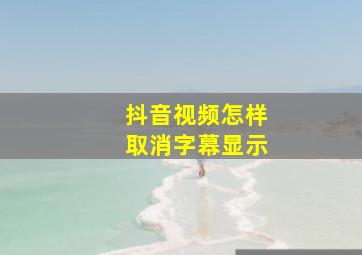 抖音视频怎样
取消字幕显示